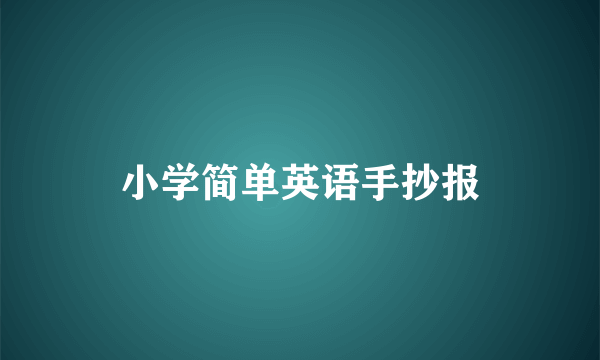 小学简单英语手抄报